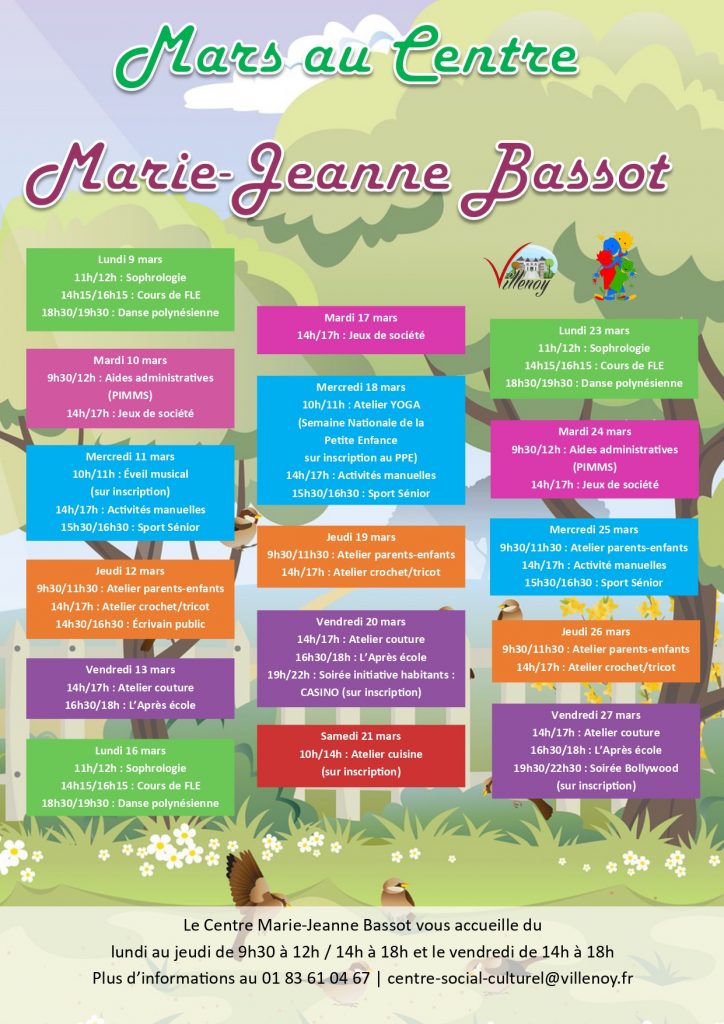 Mars au Centre

Marie-Jeanne Bassot

Villenoy

Lundi 9 mars
11h/12h : Sophrologie
14h15/16h15 : Cours de FLE
18h30/19h30 : Danse polynésienne

Mardi 10 mars
9h30/12h : Aides administratives (PIMMS)
14h/17h : Jeux de société

Mercredi 11 mars
10h/11h : Éveil musical (sur inscription)
14h/17h : Activités manuelles
15h30/16h30 : Sport Sénior

Jeudi 12 mars
9h30/11h30 : Atelier parents-enfants
14h/17h : Atelier crochet/tricot
14h30/16h30 : Écrivain public

Vendredi 13 mars
14h/17h : Atelier couture
16h30/18h : L'Après école

Lundi 16 mars
11h/12h : Sophrologie
14h15/16h15 : Cours de FLE
18h30/19h30 : Danse polynésienne

Mardi 17 mars
14h/17h : Jeux de société

Mercredi 18 mars
10h/11h : Atelier YOGA (Semaine Nationale de la Petite Enfance sur inscription au PPE)
14h/17h : Activités manuelles
15h30/16h30 : Sport Sénior

Jeudi 19 mars
9h30/11h30 : Atelier parents-enfants
14h/17h : Atelier crochet/tricot

Vendredi 20 mars
14h/17h : Atelier couture
16h30/18h : L'Après école
19h/22h : Soirée initiative habitants : CASINO (sur inscription)

Samedi 21 mars
10h/14h : Atelier cuisine (sur inscription)

Lundi 23 mars
11h/12h : Sophrologie
14h15/16h15 : Cours de FLE
18h30/19h30 : Danse polynésienne

Mardi 24 mars
9h30/12h : Aides administratives (PIMMS)
14h/17h : Jeux de société

Mercredi 25 mars
9h30/11h30 : Atelier parents-enfants
14h/17h : Activité manuelles
15h30/16h30 : Sport Sénior

Jeudi 26 mars
9h30/11h30 : Atelier parents-enfants
14h/17h : Atelier crochet/tricot

Vendredi 27 mars
14h/17h : Atelier couture
16h30/18h : L'Après école
19h30/22h30 : Soirée Bollywood (sur inscription)

Le Centre Marie-Jeanne Bassot vous accueille du lundi au jeudi de 9h30 à 12h / 14h à 18h et le vendredi de 14h à 18h
Plus d'informations au 01 83 61 04 67 | centre-social-culturel@villenoy.fr